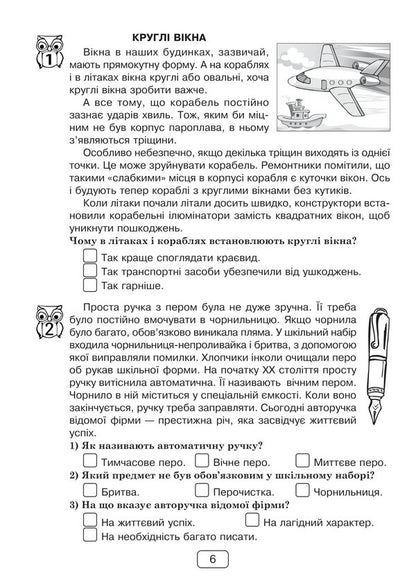 1

КРУГЛІ ВІКНА

Вікна в наших будинках, зазвичай, мають прямокутну форму. А на кораблях і в літаках вікна круглі або овальні, хоча круглі вікна зробити важче.

А все тому, що корабель постійно зазнає ударів хвиль. Тож, яким би міцним не був корпус пароплава, в ньому з'являються тріщини.

Особливо небезпечно, якщо декілька тріщин виходять із однієї точки. Це може зруйнувати корабель. Ремонтники помітили, що такими «слабкими» місця в корпусі корабля є куточки вікон. Ось і будують тепер кораблі з круглими вікнами без кутиків.

Коли літаки почали літали досить швидко, конструктори встановили корабельні ілюмінатори замість квадратних вікон, щоб уникнути пошкоджень.

Чому в літаках і кораблях встановлюють круглі вікна?

Так краще споглядати краєвид.

Так транспортні засоби убезпечили від ушкоджень.

Так гарніше.

2

Проста ручка з пером була не дуже зручна. Її треба було постійно вмочувати в чорнильницю. Якщо чорнила було багато, обов'язково виникала пляма. У шкільний набір входила чорнильниця-непроливайка і бритва, з допомогою якої виправляли помилки. Хлопчики інколи очищали перо об рукав шкільної форми. На початку XX століття просту ручку витіснила автоматична. Її називають вічним пером. Чорнило в ній міститься у спеціальній ємкості. Коли воно закінчується, ручку треба заправляти. Сьогодні авторучка відомої фірми — престижна річ, яка засвідчує життєвий успіх.

1) Як називають автоматичну ручку?

Тимчасове перо. Вічне перо. Миттєве перо.

2) Який предмет не був обов'язковим у шкільному наборі?

Бритва. Перочистка. Чорнильниця.

3) На що вказує авторучка відомої фірми?

На життєвий успіх. На лагідний характер.

На необхідність багато писати.

6